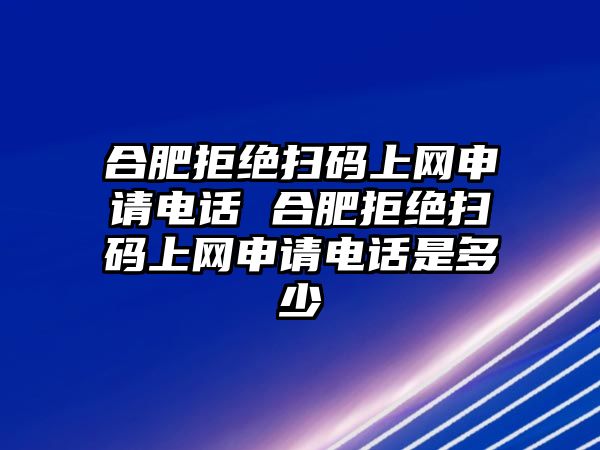 合肥拒绝扫码上网申请电话 合肥拒绝扫码上网申请电话是多少